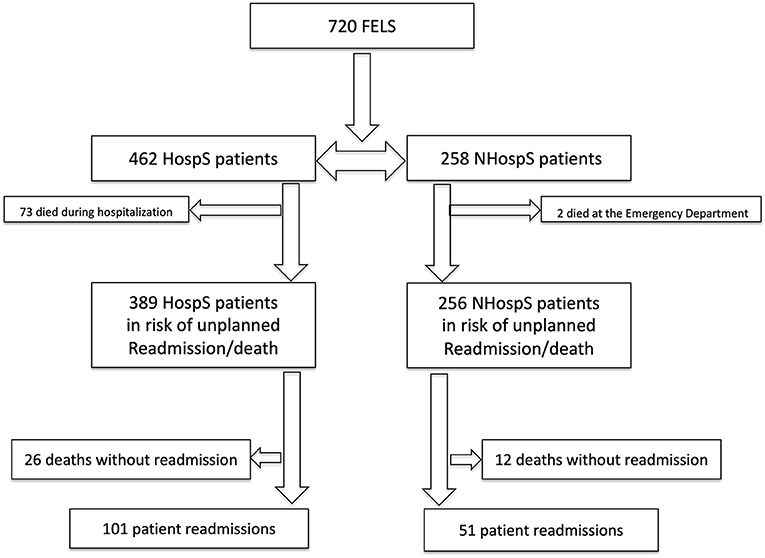 720 FELS

462 HospS patients

258 NHospS patients

73 died during hospitalization

2 died at the Emergency Department

389 HospS patients in risk of unplanned Readmission/death

256 NHospS patients in risk of unplanned Readmission/death

26 deaths without readmission

12 deaths without readmission

101 patient readmissions

51 patient readmissions